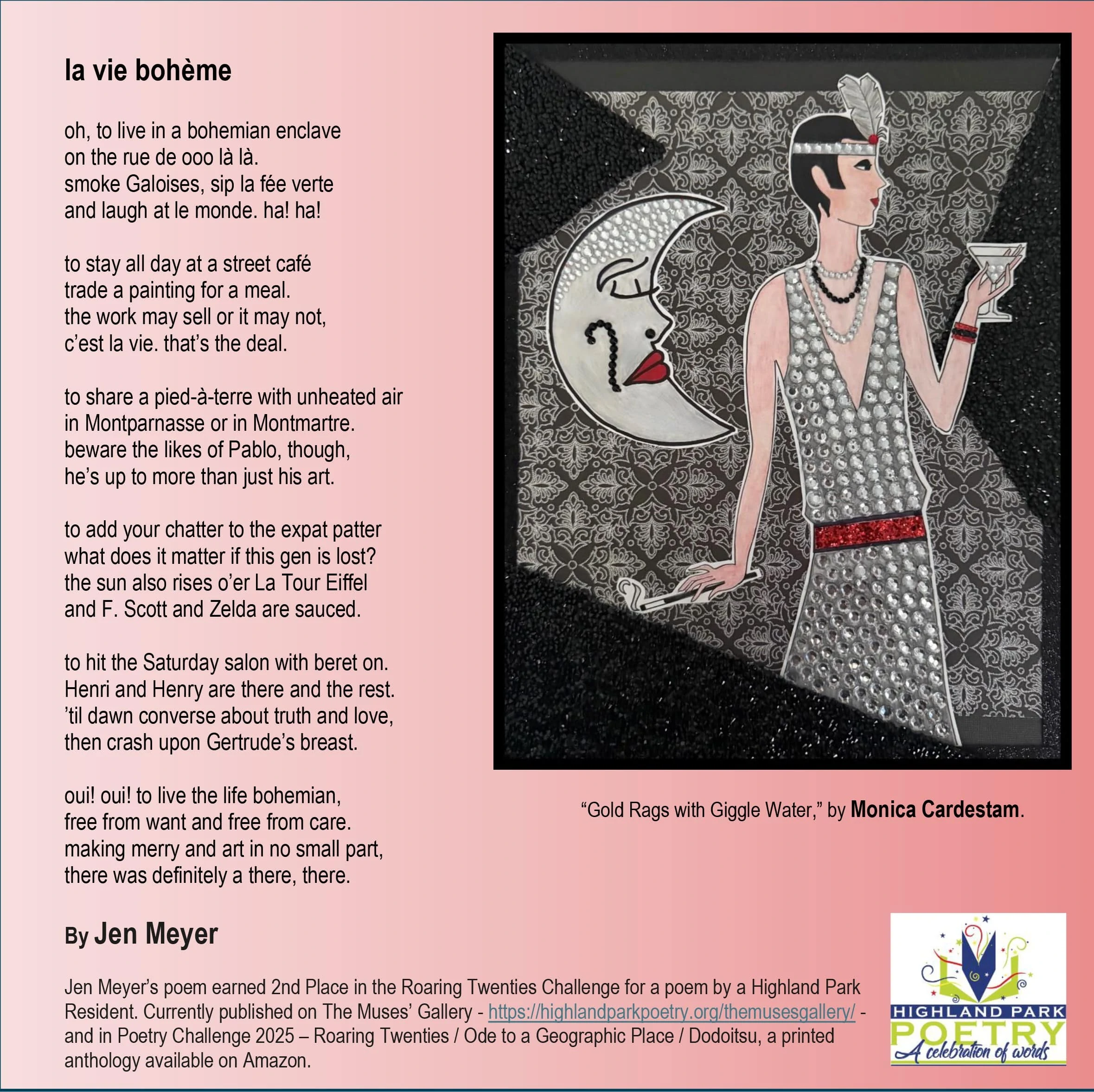 la vie bohème

oh, to live in a bohemian enclave
on the rue de ooo là là.
smoke Galoises, sip la fée verte
and laugh at le monde. ha! ha!

to stay all day at a street café
trade a painting for a meal.
the work may sell or it may not,
c'est la vie. that's the deal.

to share a pied-à-terre with unheated air
in Montparnasse or in Montmartre.
beware the likes of Pablo, though,
he's up to more than just his art.

to add your chatter to the expat patter
what does it matter if this gen is lost?
the sun also rises o'er La Tour Eiffel
and F. Scott and Zelda are sauced.

to hit the Saturday salon with beret on.
Henri and Henry are there and the rest.
'til dawn converse about truth and love,
then crash upon Gertrude's breast.

oui! oui! to live the life bohemian,
free from want and free from care.
making merry and art in no small part,
there was definitely a there, there.

By Jen Meyer

"Gold Rags with Giggle Water," by Monica Cardestam.

Jen Meyer's poem earned 2nd Place in the Roaring Twenties Challenge for a poem by a Highland Park Resident. Currently published on The Muses' Gallery - https://highlandparkpoetry.org/themusesgallery/ - and in Poetry Challenge 2025 – Roaring Twenties / Ode to a Geographic Place / Dodoitsu, a printed anthology available on Amazon.

HIGHLAND PARK
POETRY
A celebration of words